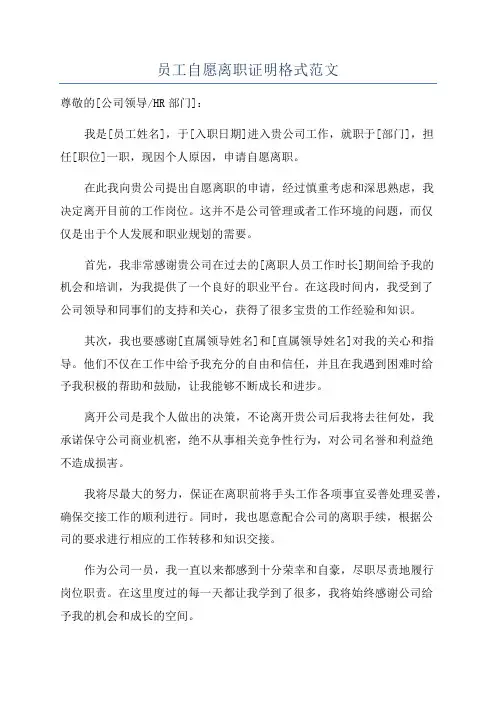 员工自愿离职证明格式范文

尊敬的[公司领导/HR 部门]：

我是[员工姓名]，于[入职日期]进入贵公司工作，就职于[部门]，担任[职位]一职，现因个人原因，申请自愿离职。

在此我向贵公司提出自愿离职的申请，经过慎重考虑和深思熟虑，我决定离开目前的工作岗位。这并不是公司管理或者工作环境的问题，而仅仅是出于个人发展和职业规划的需要。

首先，我非常感谢贵公司在过去的[离职人员工作时长]期间给予我的机会和培训，为我提供了一个良好的职业平台。在这段时间内，我受到了公司领导和同事们的支持和关心，获得了很多宝贵的工作经验和知识。

其次，我也要感谢[直属领导姓名]和[直属领导姓名]对我的关心和指导。他们不仅在工作中给予我充分的自由和信任，并且在我遇到困难时给予我积极的帮助和鼓励，让我能够不断成长和进步。

离开公司是我个人做出的决策，不论离开贵公司后我将去往何处，我承诺保守公司商业机密，绝不从事相关竞争性行为，对公司名誉和利益绝不造成损害。

我将尽最大的努力，保证在离职前将手头工作各项事宜妥善处理妥善，确保交接工作的顺利进行。同时，我也愿意配合公司的离职手续，根据公司的要求进行相应的工作转移和知识交接。

作为公司一员，我一直以来都感到十分荣幸和自豪，尽职尽责地履行岗位职责。在这里度过的每一天都让我学到了很多，我将始终感谢公司给予我的机会和成长的空间。